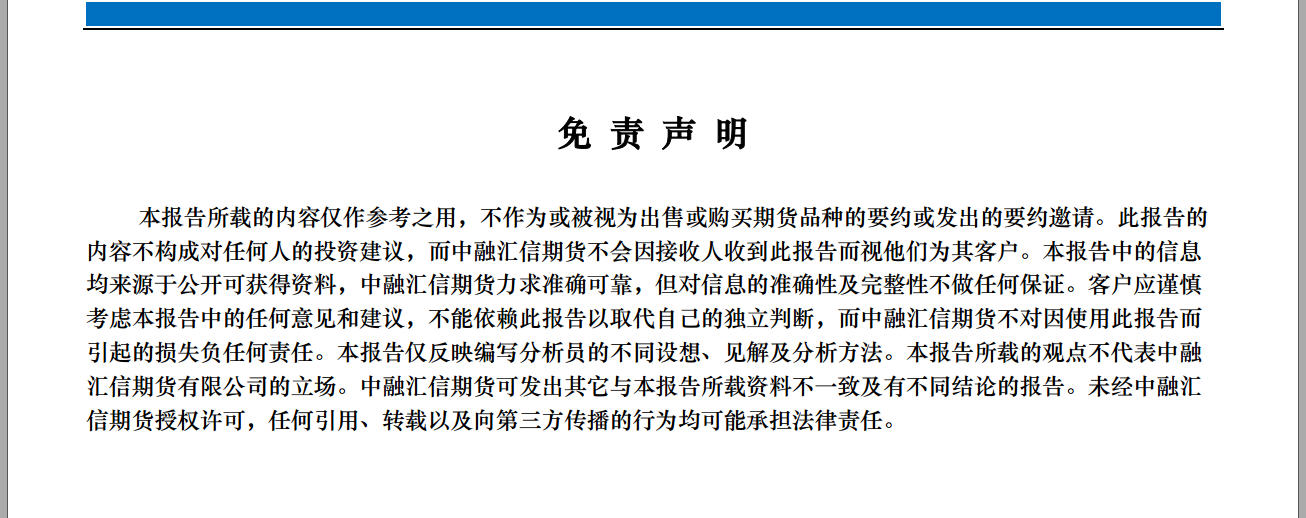 免 责 声 明

本报告所载的内容仅作参考之用，不作为或被视为出售或购买期货品种的要约或发出的要约邀请。此报告的内容不构成对任何人的投资建议，而中融汇信期货不会因接收人收到此报告而视他们为其客户。本报告中的信息均来源于公开可获得资料，中融汇信期货力求准确可靠，但对信息的准确性及完整性不做任何保证。客户应谨慎考虑本报告中的任何意见和建议，不能依赖此报告以取代自己的独立判断，而中融汇信期货不对因使用此报告而引起的损失负任何责任。本报告仅反映编写分析员的不同设想、见解及分析方法。本报告所载的观点不代表中融汇信期货有限公司的立场。中融汇信期货可发出其它与本报告所载资料不一致及有不同结论的报告。未经中融汇信期货授权许可，任何引用、转载以及向第三方传播的行为均可能承担法律责任。